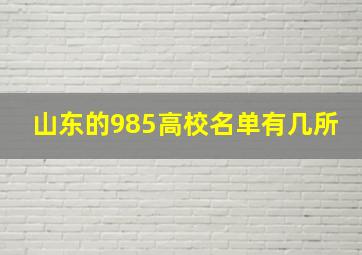 山东的985高校名单有几所